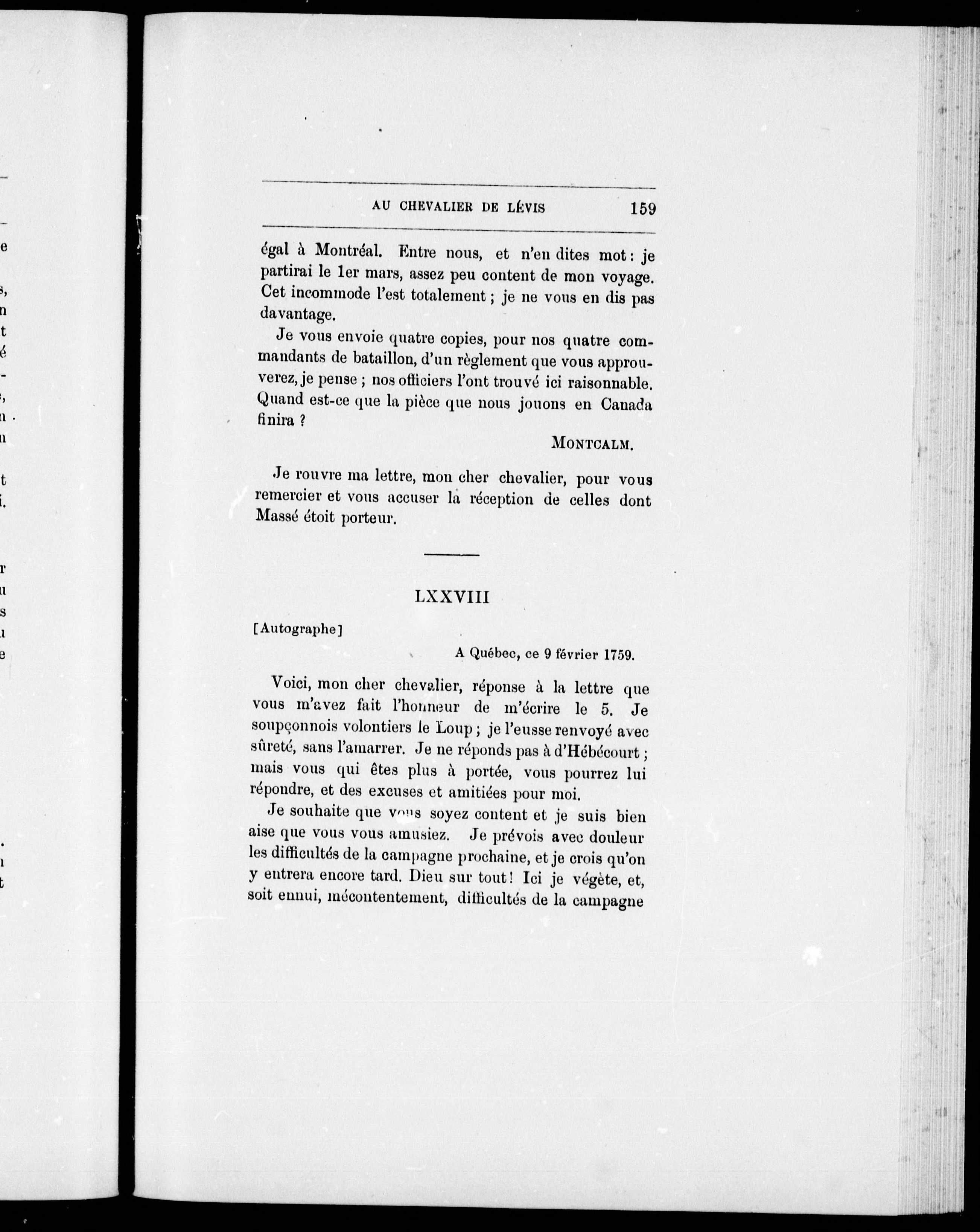 AU CHEVALIER DE LÉVIS 159

égal à Montréal. Entre nous, et n'en dites mot : je partirai le 1er mars, assez peu content de mon voyage. Cet incommode l'est totalement ; je ne vous en dis pas davantage.

Je vous envoie quatre copies, pour nos quatre commandants de bataillon, d'un règlement que vous approuverez, je pense ; nos officiers l'ont trouvé ici raisonnable. Quand est-ce que la pièce que nous jouons en Canada finira ?

MONTCALM.

Je rouvre ma lettre, mon cher chevalier, pour vous remercier et vous accuser la réception de celles dont Massé étoit porteur.

LXXVIII

[Autographe]

A Québec, ce 9 février 1759.

Voici, mon cher chevalier, réponse à la lettre que vous m'avez fait l'honneur de m'écrire le 5. Je soupçonnois volontiers le Loup ; je l'eusse renvoyé avec sûreté, sans l'amarrer. Je ne réponds pas à d'Hébécourt ; mais vous qui êtes plus à portée, vous pourrez lui répondre, et des excuses et amitiées pour moi.

Je souhaite que vous soyez content et je suis bien aise que vous vous amusiez. Je prévois avec douleur les difficultés de la campagne prochaine, et je crois qu'on y entrera encore tard. Dieu sur tout ! Ici je végète, et, soit ennui, mécontentement, difficultés de la campagne